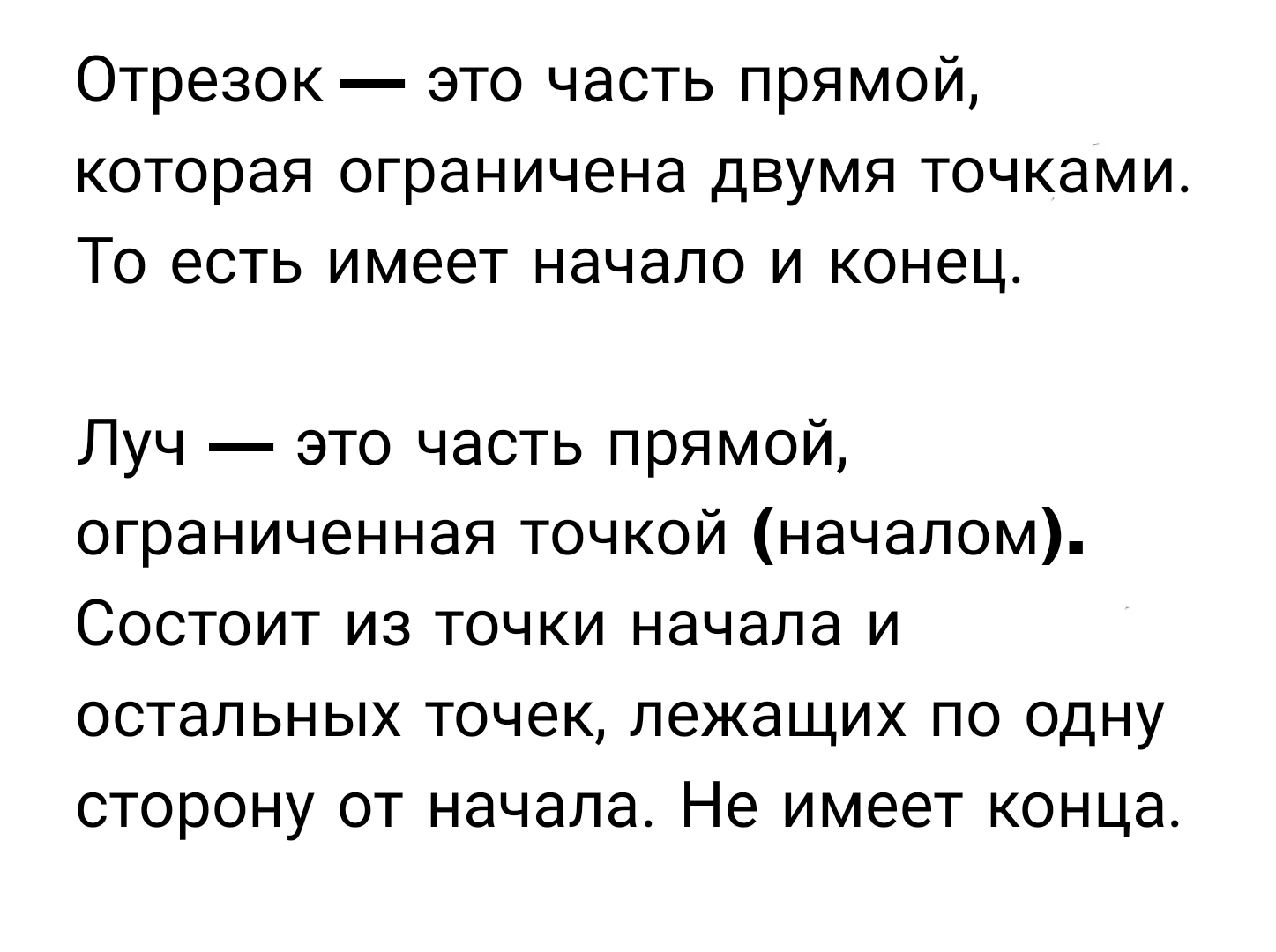 Отрезок — это часть прямой, которая ограничена двумя точками. То есть имеет начало и конец.

Луч — это часть прямой, ограниченная точкой (началом). Состоит из точки начала и остальных точек, лежащих по одну сторону от начала. Не имеет конца.